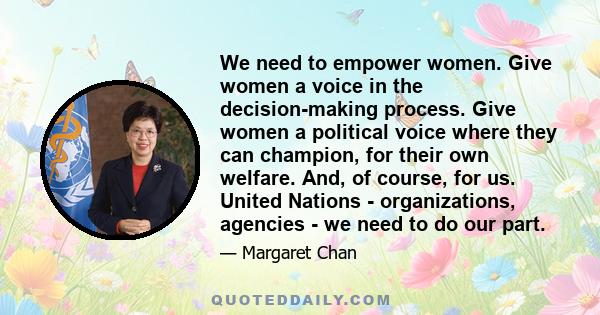 We need to empower women. Give women a voice in the decision-making process. Give women a political voice where they can champion, for their own welfare. And, of course, for us. United Nations - organizations, agencies - we need to do our part.

— Margaret Chan

QUOTEDDAILY.COM